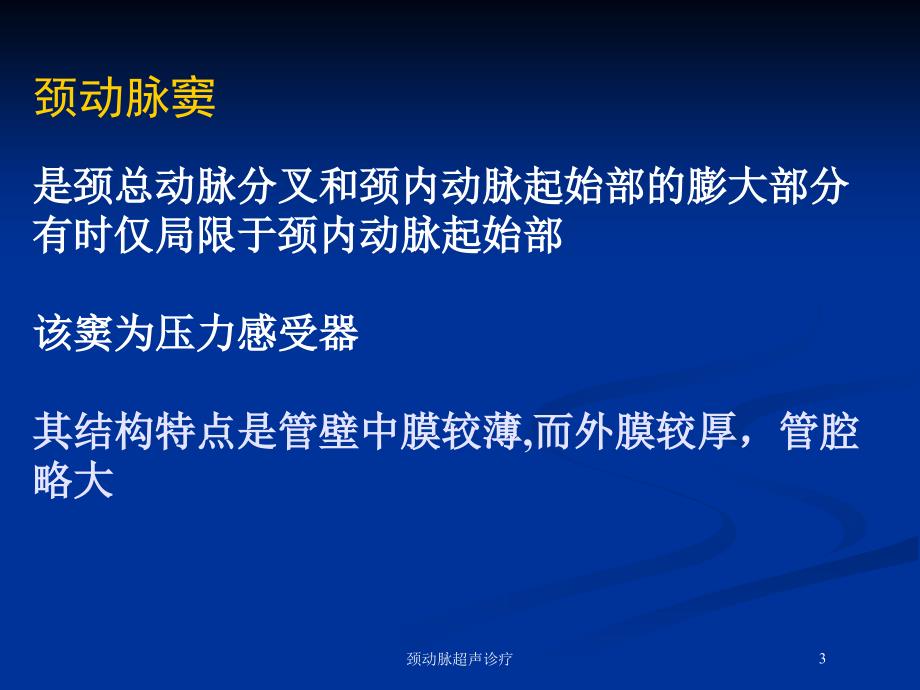 颈动脉窦

是颈总动脉分叉和颈内动脉起始部的膨大部分有时仅局限于颈内动脉起始部

该窦为压力感受器

其结构特点是管壁中膜较薄,而外膜较厚，管腔略大

颈动脉超声诊疗

3